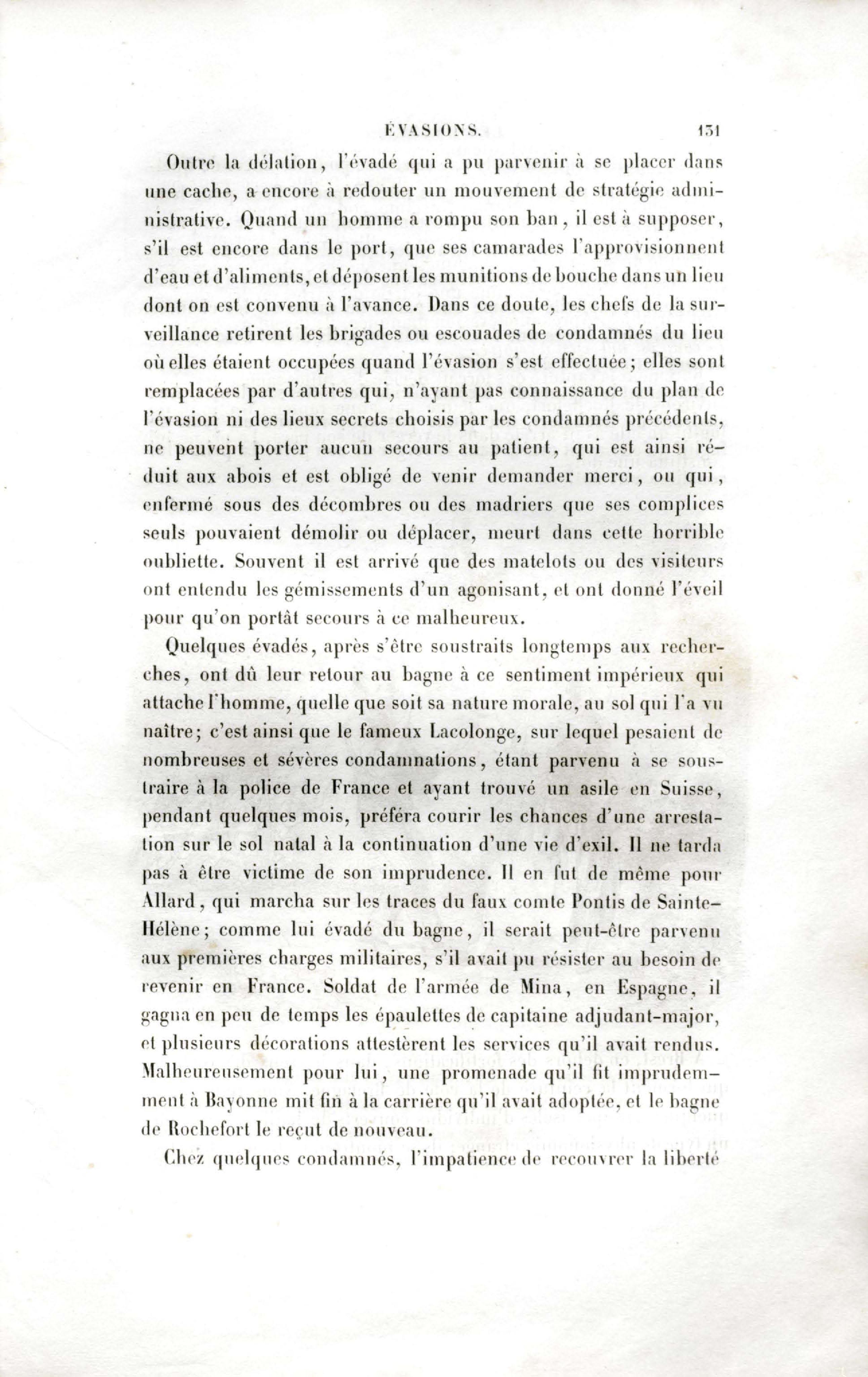 ÉVASIONS. 131

Outre la délation, l'évadé qui a pu parvenir à se placer dans une cache, a encore à redouter un mouvement de stratégie administrative. Quand un homme a rompu son ban, il est à supposer, s'il est encore dans le port, que ses camarades l'approvisionnent d'eau et d'aliments, et déposent les munitions de bouche dans un lieu dont on est convenu à l'avance. Dans ce doute, les chefs de la surveillance retirent les brigades ou escouades de condamnés du lieu où elles étaient occupées quand l'évasion s'est effectuée; elles sont remplacées par d'autres qui, n'ayant pas connaissance du plan de l'évasion ni des lieux secrets choisis par les condamnés précédents, ne peuvent porter aucun secours au patient, qui est ainsi réduit aux abois et est obligé de venir demander merci, ou qui, enfermé sous des décombres ou des madriers que ses complices seuls pouvaient démolir ou déplacer, meurt dans cette horrible oubliette. Souvent il est arrivé que des matelots ou des visiteurs ont entendu les gémissements d'un agonisant, et ont donné l'éveil pour qu'on portât secours à ce malheureux.

Quelques évadés, après s'être soustraits longtemps aux recherches, ont dû leur retour au bagne à ce sentiment impérieux qui attache l'homme, quelle que soit sa nature morale, au sol qui l'a vu naître; c'est ainsi que le fameux Lacolonge, sur lequel pesaient de nombreuses et sévères condamnations, étant parvenu à se soustraire à la police de France et ayant trouvé un asile en Suisse, pendant quelques mois, préféra courir les chances d'une arrestation sur le sol natal à la continuation d'une vie d'exil. Il ne tarda pas à être victime de son imprudence. Il en fut de même pour Allard, qui marcha sur les traces du faux comte Pontis de Sainte-Hélène; comme lui évadé du bagne, il serait peut-être parvenu aux premières charges militaires, s'il avait pu résister au besoin de revenir en France. Soldat de l'armée de Mina, en Espagne, il gagna en peu de temps les épaulettes de capitaine adjudant-major, et plusieurs décorations attestèrent les services qu'il avait rendus. Malheureusement pour lui, une promenade qu'il fit imprudemment à Bayonne mit fin à la carrière qu'il avait adoptée, et le bagne de Rochefort le reçut de nouveau.

Chez quelques condamnés, l'impatience de recouvrer la liberté